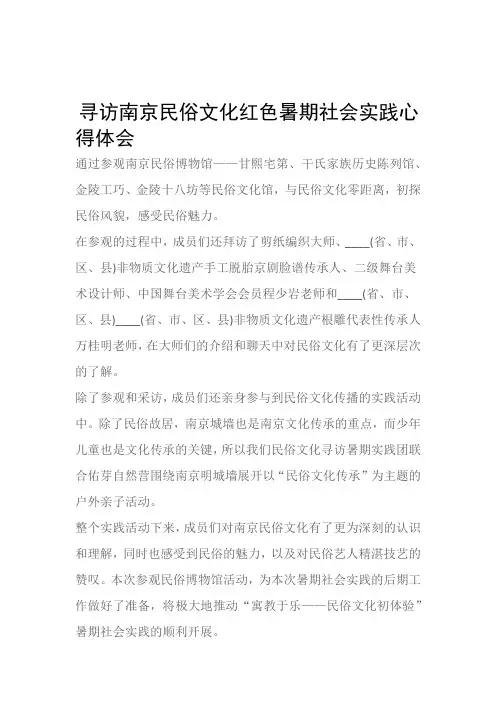 寻访南京民俗文化红色暑期社会实践心得体会

通过参观南京民俗博物馆——甘熙宅第、干氏家族历史陈列馆、金陵工巧、金陵十八坊等民俗文化馆，与民俗文化零距离，初探民俗风貌，感受民俗魅力。

在参观的过程中，成员们还拜访了剪纸编织大师、____(省、市、区、县)非物质文化遗产手工脱胎京剧脸谱传承人、二级舞台美术设计师、中国舞台美术学会会员程少岩老师和____(省、市、区、县)____(省、市、区、县)非物质文化遗产根雕代表性传承人万桂明老师，在大师们的介绍和聊天中对民俗文化有了更深层次的了解。

除了参观和采访，成员们还亲身参与到民俗文化传播的实践活动中。除了民俗故居，南京城墙也是南京文化传承的重点，而少年儿童也是文化传承的关键，所以我们民俗文化寻访暑期实践团联合佑芽自然营围绕南京明城墙展开以“民俗文化传承”为主题的户外亲子活动。

整个实践活动下来，成员们对南京民俗文化有了更为深刻的认识和理解，同时也感受到民俗的魅力，以及对民俗艺人精湛技艺的赞叹。本次参观民俗博物馆活动，为本次暑期社会实践的后期工作做好了准备，将极大地推动“寓教于乐——民俗文化初体验”暑期社会实践的顺利开展。